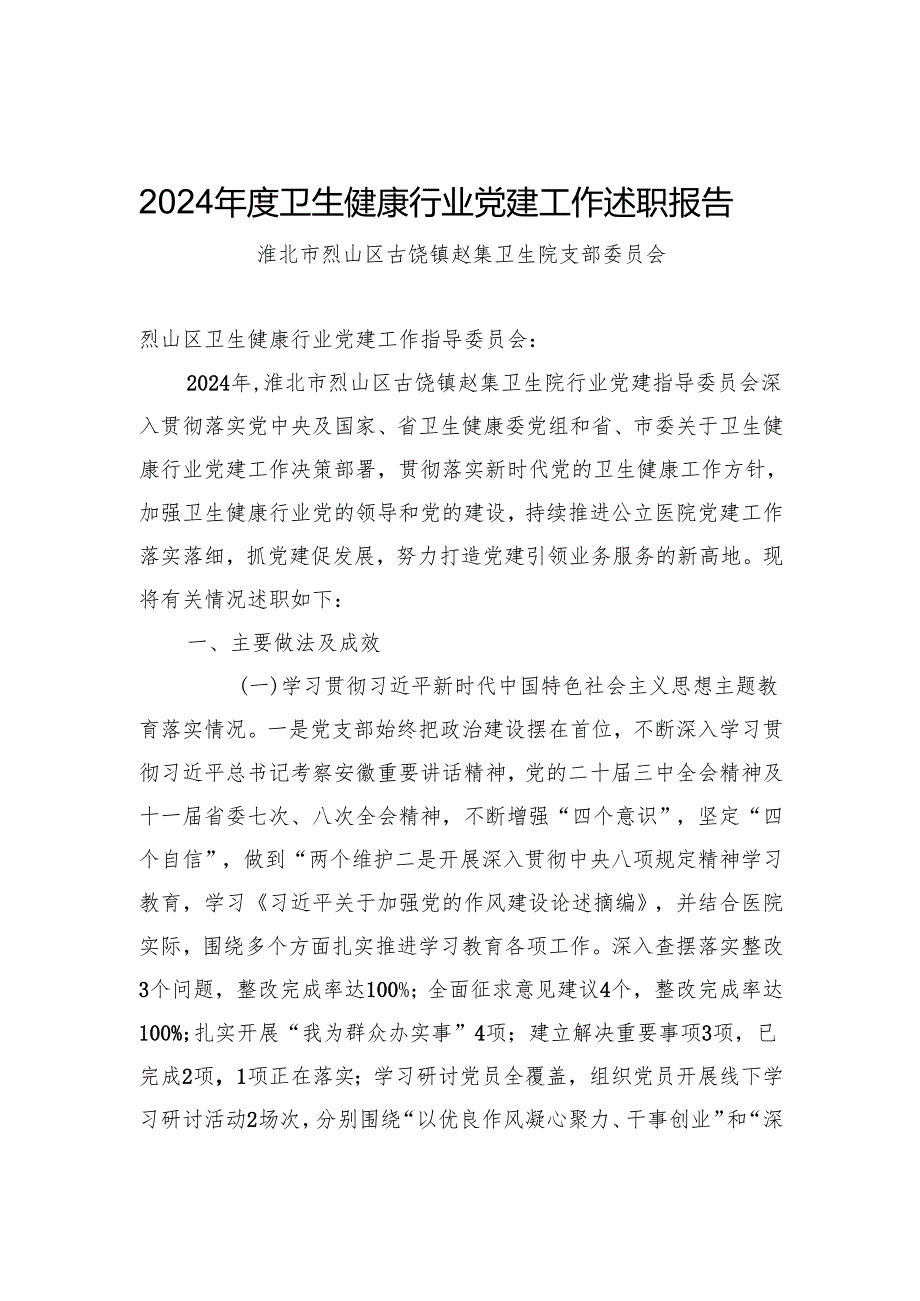 2024年度卫生健康行业党建工作述职报告

淮北市烈山区古饶镇赵集卫生院支部委员会

烈山区卫生健康行业党建工作指导委员会：

2024年，淮北市烈山区古饶镇赵集卫生院行业党建指导委员会深入贯彻落实党中央及国家、省卫生健康委党组和省、市委关于卫生健康行业党建工作决策部署，贯彻落实新时代党的卫生健康工作方针，加强卫生健康行业党的领导和党的建设，持续推进公立医院党建工作落实落细，抓党建促发展，努力打造党建引领业务服务的新高地。现将有关情况述职如下：

一、主要做法及成效

（一）学习贯彻习近平新时代中国特色社会主义思想主题教育落实情况。一是党支部始终把政治建设摆在首位，不断深入学习贯彻习近平总书记考察安徽重要讲话精神，党的二十届三中全会精神及十一届省委七次、八次全会精神，不断增强“四个意识”，坚定“四个自信”，做到“两个维护二是开展深入贯彻中央八项规定精神学习教育，学习《习近平关于加强党的作风建设论述摘编》，并结合医院实际，围绕多个方面扎实推进学习教育各项工作。深入查摆落实整改3个问题，整改完成率达100%；全面征求意见建议4个，整改完成率达100%；扎实开展“我为群众办实事”4项；建立解决重要事项3项，已完成2项，1项正在落实；学习研讨党员全覆盖，组织党员开展线下学习研讨活动2场次，分别围绕“以优良作风凝心聚力、干事创业”和“深